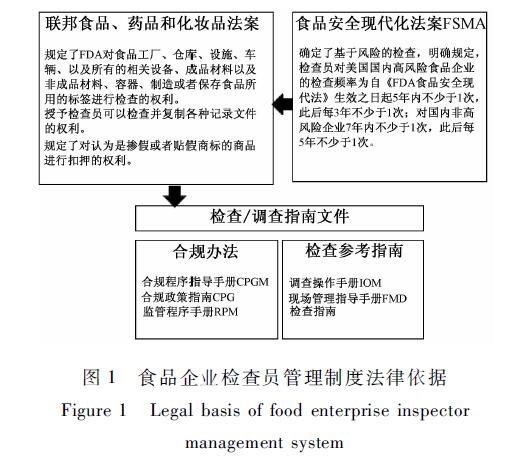 联邦食品、药品和化妆品法案

规定了FDA对食品工厂、仓库、设施、车辆、以及所有的相关设备、成品材料以及非成品材料、容器、制造或者保存食品所用的标签进行检查的权利。
授予检查员可以检查并复制各种记录文件的权利。
规定了对认为是掺假或者贴假商标的商品进行扣押的权利。

食品安全现代化法案FSMA

确定了基于风险的检查，明确规定，检查员对美国国内高风险食品企业的检查频率为自《FDA食品安全现代法》生效之日起5年内不少于1次，此后每3年不少于1次；对国内非高风险企业7年内不少于1次，此后每5年不少于1次。

检查/调查指南文件

合规办法

合规程序指导手册CPGM
合规政策指南CPG
监管程序手册RPM

检查参考指南

调查操作手册IOM
现场管理指导手册FMD
检查指南

图 1　食品企业检查员管理制度法律依据

Figure 1　Legal basis of food enterprise inspector management system